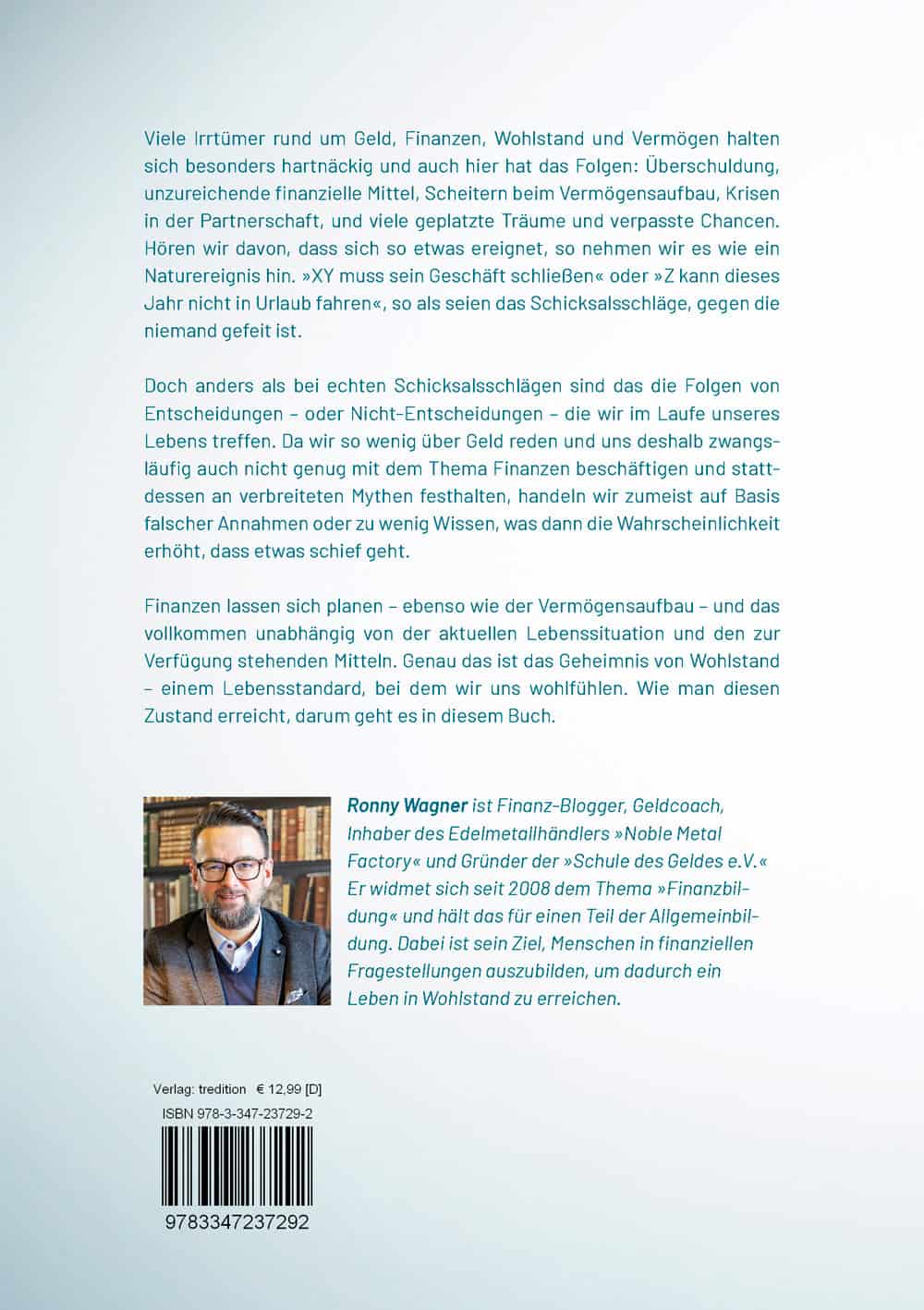 Viele Irrtümer rund um Geld, Finanzen, Wohlstand und Vermögen halten sich besonders hartnäckig und auch hier hat das Folgen: Überschuldung, unzureichende finanzielle Mittel, Scheitern beim Vermögensaufbau, Krisen in der Partnerschaft, und viele geplatzte Träume und verpasste Chancen. Hören wir davon, dass sich so etwas ereignet, so nehmen wir es wie ein Naturereignis hin. »XY muss sein Geschäft schließen« oder »Z kann dieses Jahr nicht in Urlaub fahren«, so als seien das Schicksalsschläge, gegen die niemand gefeit ist.

Doch anders als bei echten Schicksalsschlägen sind das die Folgen von Entscheidungen – oder Nicht-Entscheidungen – die wir im Laufe unseres Lebens treffen. Da wir so wenig über Geld reden und uns deshalb zwangsläufig auch nicht genug mit dem Thema Finanzen beschäftigen und stattdessen an verbreiteten Mythen festhalten, handeln wir zumeist auf Basis falscher Annahmen oder zu wenig Wissen, was dann die Wahrscheinlichkeit erhöht, dass etwas schief geht.

Finanzen lassen sich planen – ebenso wie der Vermögensaufbau – und das vollkommen unabhängig von der aktuellen Lebenssituation und den zur Verfügung stehenden Mitteln. Genau das ist das Geheimnis von Wohlstand – einem Lebensstandard, bei dem wir uns wohlfühlen. Wie man diesen Zustand erreicht, darum geht es in diesem Buch.

Ronny Wagner ist Finanz-Blogger, Geldcoach, Inhaber des Edelmetallhändlers »Noble Metal Factory« und Gründer der »Schule des Geldes e.V.« Er widmet sich seit 2008 dem Thema »Finanzbildung« und hält das für einen Teil der Allgemeinbildung. Dabei ist sein Ziel, Menschen in finanziellen Fragestellungen auszubilden, um dadurch ein Leben in Wohlstand zu erreichen.

Verlag: tredition € 12,99 [D]
ISBN 978-3-347-23729-2
9783347237292